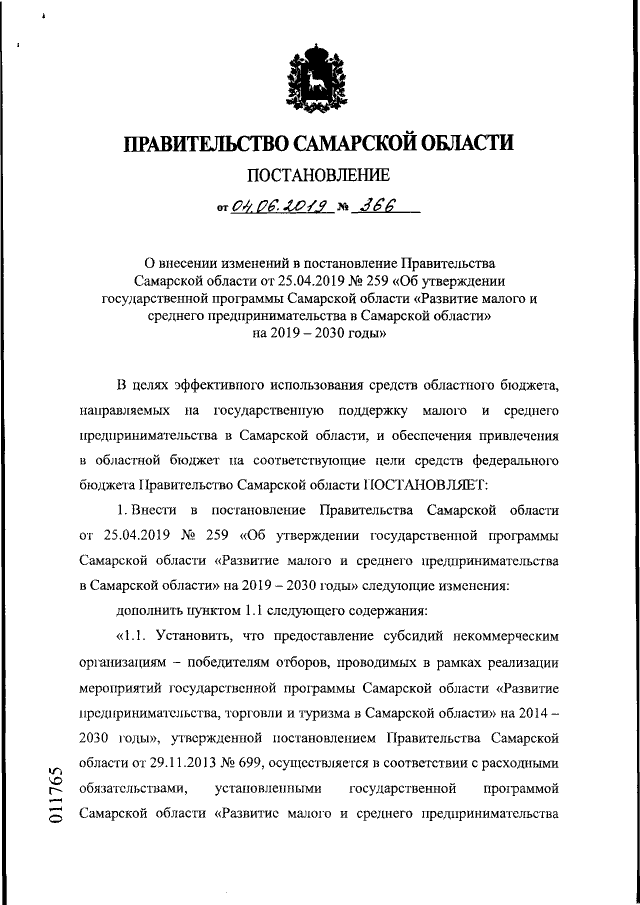 ПРАВИТЕЛЬСТВО САМАРСКОЙ ОБЛАСТИ

ПОСТАНОВЛЕНИЕ

от 04.06.2019 № 366

О внесении изменений в постановление Правительства Самарской области от 25.04.2019 № 259 «Об утверждении государственной программы Самарской области «Развитие малого и среднего предпринимательства в Самарской области» на 2019 – 2030 годы»

В целях эффективного использования средств областного бюджета, направляемых на государственную поддержку малого и среднего предпринимательства в Самарской области, и обеспечения привлечения в областной бюджет на соответствующие цели средств федерального бюджета Правительство Самарской области ПОСТАНОВЛЯЕТ:

1. Внести в постановление Правительства Самарской области от 25.04.2019 № 259 «Об утверждении государственной программы Самарской области «Развитие малого и среднего предпринимательства в Самарской области» на 2019 – 2030 годы» следующие изменения:

дополнить пунктом 1.1 следующего содержания:

«1.1. Установить, что предоставление субсидий некоммерческим организациям – победителям отборов, проводимых в рамках реализации мероприятий государственной программы Самарской области «Развитие предпринимательства, торговли и туризма в Самарской области» на 2014 – 2030 годы», утвержденной постановлением Правительства Самарской области от 29.11.2013 № 699, осуществляется в соответствии с расходными обязательствами, установленными государственной программой Самарской области «Развитие малого и среднего предпринимательства

011765